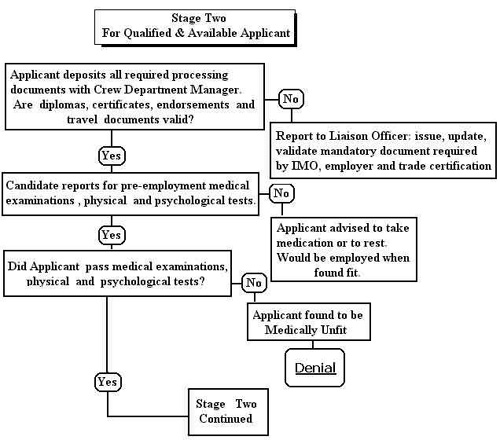 Stage Two
For Qualified & Available Applicant

Applicant deposits all required processing documents with Crew Department Manager. Are diplomas, certificates, endorsements and travel documents valid?

No

Report to Liaison Officer: issue, update, validate mandatory document required by IMO, employer and trade certification

Yes

Candidate reports for pre-employment medical examinations , physical and psychological tests.

No

Applicant advised to take medication or to rest. Would be employed when found fit.

Yes

Did Applicant pass medical examinations, physical and psychological tests?

No

Applicant found to be Medically Unfit

Denial

Yes

Stage Two Continued